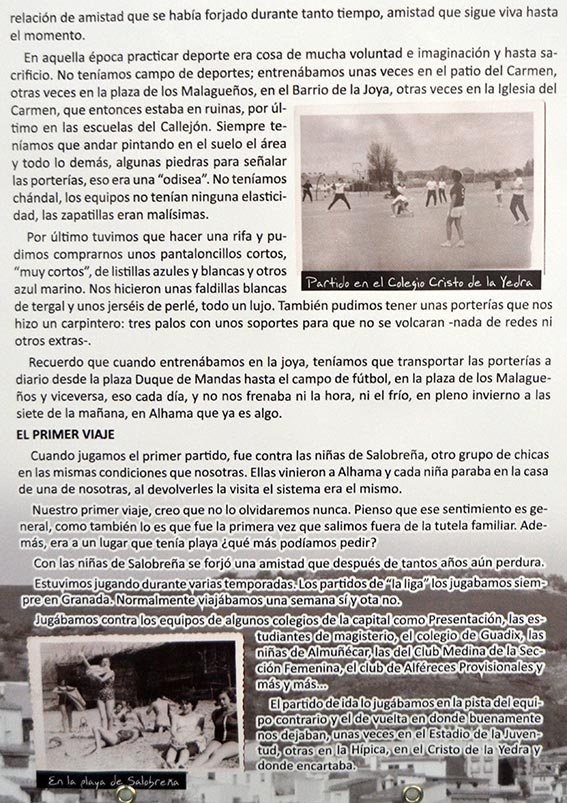 relación de amistad que se había forjado durante tanto tiempo, amistad que sigue viva hasta el momento.

En aquella época practicar deporte era cosa de mucha voluntad e imaginación y hasta sacrificio. No teníamos campo de deportes; entrenábamos unas veces en el patio del Carmen, otras veces en la plaza de los Malagueños, en el Barrio de la Joya, otras veces en la Iglesia del Carmen, que entonces estaba en ruinas, por último en las escuelas del Callejón. Siempre teníamos que andar pintando en el suelo el área y todo lo demás, algunas piedras para señalar las porterías, eso era una "odisea". No teníamos chándal, los equipos no tenían ninguna elasticidad, las zapatillas eran malísimas.

Por último tuvimos que hacer una rifa y pudimos comprarnos unos pantaloncillos cortos, "muy cortos", de listillas azules y blancas y otros azul marino. Nos hicieron unas faldillas blancas de tergal y unos jerséis de perlé, todo un lujo. También pudimos tener unas porterías que nos hizo un carpintero: tres palos con unos soportes para que no se volcaran -nada de redes ni otros extras-.

Partido en el Colegio Cristo de la Yedra

Recuerdo que cuando entrenábamos en la joya, teníamos que transportar las porterías a diario desde la plaza Duque de Mandas hasta el campo de fútbol, en la plaza de los Malagueños y viceversa, eso cada día, y no nos frenaba ni la hora, ni el frío, en pleno invierno a las siete de la mañana, en Alhama que ya es algo.

EL PRIMER VIAJE

Cuando jugamos el primer partido, fue contra las niñas de Salobreña, otro grupo de chicas en las mismas condiciones que nosotras. Ellas vinieron a Alhama y cada niña paraba en la casa de una de nosotras, al devolverles la visita el sistema era el mismo.

Nuestro primer viaje, creo que no lo olvidaremos nunca. Pienso que ese sentimiento es general, como también lo es que fue la primera vez que salimos fuera de la tutela familiar. Además, era a un lugar que tenía playa ¿qué más podíamos pedir?

Con las niñas de Salobreña se forjó una amistad que después de tantos años aún perdura.

Estuvimos jugando durante varias temporadas. Los partidos de "la liga" los jugabamos siempre en Granada. Normalmente viajábamos una semana sí y ota no.

Jugábamos contra los equipos de algunos colegios de la capital como Presentación, las estudiantes de magisterio, el colegio de Guadix, las niñas de Almuñécar, las del Club Medina de la Sección Femenina, el club de Alféreces Provisionales y más y más...

El partido de ida lo jugábamos en la pista del equipo contrario y el de vuelta en donde buenamente nos dejaban, unas veces en el Estadio de la Juventud, otras en la Hípica, en el Cristo de la Yedra y donde encartaba.

En la playa de Salobreña